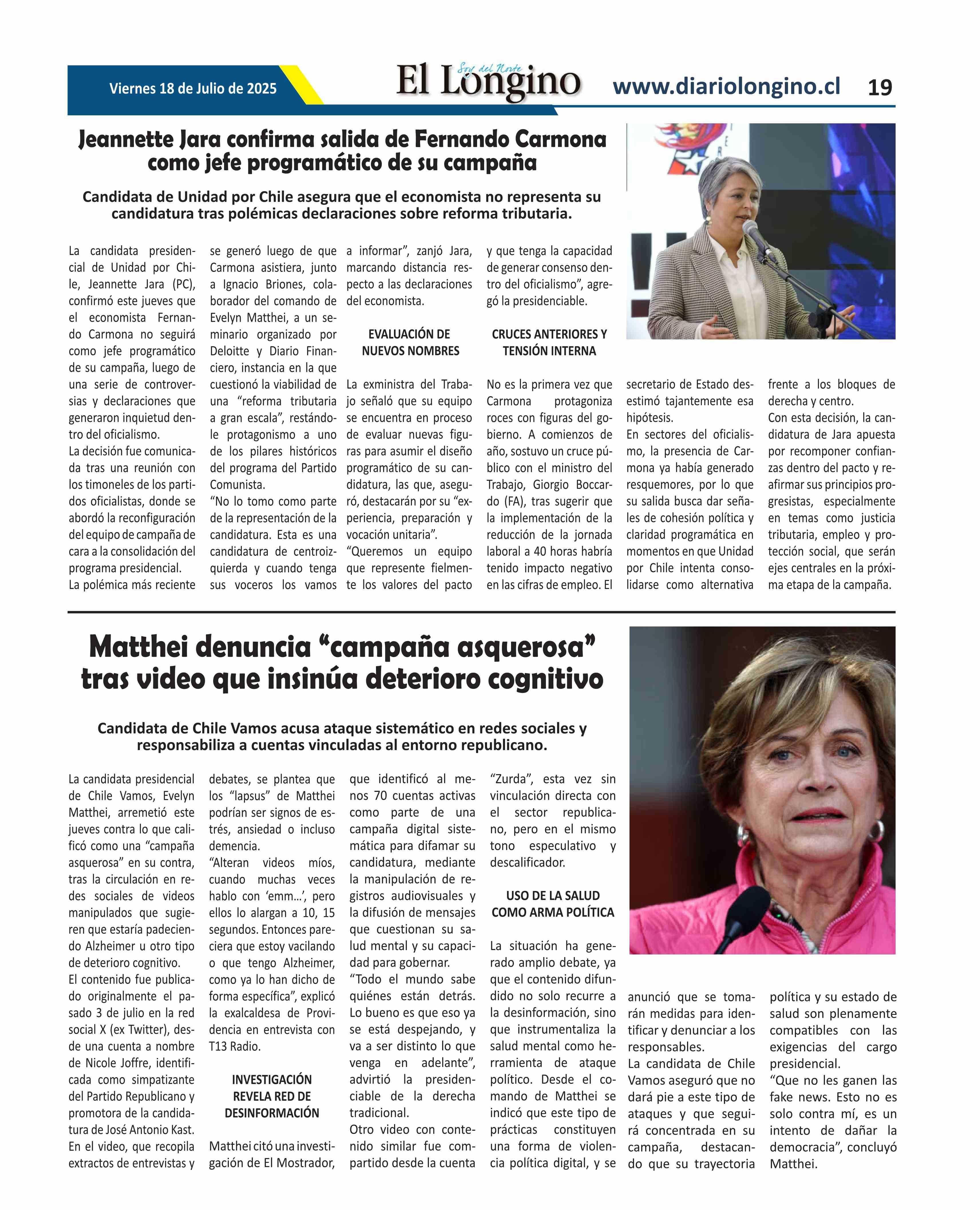 Viernes 18 de Julio de 2025

Soy del Norte
El Longino

www.diariolongino.cl 19

Jeannette Jara confirma salida de Fernando Carmona como jefe programático de su campaña

Candidata de Unidad por Chile asegura que el economista no representa su candidatura tras polémicas declaraciones sobre reforma tributaria.

La candidata presidencial de Unidad por Chile, Jeannette Jara (PC), confirmó este jueves que el economista Fernando Carmona no seguirá como jefe programático de su campaña, luego de una serie de controversias y declaraciones que generaron inquietud dentro del oficialismo.
La decisión fue comunicada tras una reunión con los timoneles de los partidos oficialistas, donde se abordó la reconfiguración del equipo de campaña de cara a la consolidación del programa presidencial.
La polémica más reciente se generó luego de que Carmona asistiera, junto a Ignacio Briones, colaborador del comando de Evelyn Matthei, a un seminario organizado por Deloitte y Diario Financiero, instancia en la que cuestionó la viabilidad de una “reforma tributaria a gran escala”, restándole protagonismo a uno de los pilares históricos del programa del Partido Comunista.
“No lo tomo como parte de la representación de la candidatura. Esta es una candidatura de centroizquierda y cuando tenga sus voceros los vamos a informar”, zanjó Jara, marcando distancia respecto a las declaraciones del economista.

EVALUACIÓN DE NUEVOS NOMBRES

La exministra del Trabajo señaló que su equipo se encuentra en proceso de evaluar nuevas figuras para asumir el diseño programático de su candidatura, las que, aseguró, destacarán por su “experiencia, preparación y vocación unitaria”.
“Queremos un equipo que represente fielmente los valores del pacto y que tenga la capacidad de generar consenso dentro del oficialismo”, agregó la presidenciable.

CRUCES ANTERIORES Y TENSIÓN INTERNA

No es la primera vez que Carmona protagoniza roces con figuras del gobierno. A comienzos de año, sostuvo un cruce público con el ministro del Trabajo, Giorgio Boccardo (FA), tras sugerir que la implementación de la reducción de la jornada laboral a 40 horas habría tenido impacto negativo en las cifras de empleo. El secretario de Estado desestimó tajantemente esa hipótesis.
En sectores del oficialismo, la presencia de Carmona ya había generado resquemores, por lo que su salida busca dar señales de cohesión política y claridad programática en momentos en que Unidad por Chile intenta consolidarse como alternativa frente a los bloques de derecha y centro.
Con esta decisión, la candidatura de Jara apuesta por recomponer confianzas dentro del pacto y reafirmar sus principios progresistas, especialmente en temas como justicia tributaria, empleo y protección social, que serán ejes centrales en la próxima etapa de la campaña.

Matthei denuncia “campaña asquerosa” tras video que insinúa deterioro cognitivo

Candidata de Chile Vamos acusa ataque sistemático en redes sociales y responsabiliza a cuentas vinculadas al entorno republicano.

La candidata presidencial de Chile Vamos, Evelyn Matthei, arremetió este jueves contra lo que calificó como una “campaña asquerosa” en su contra, tras la circulación en redes sociales de videos manipulados que sugieren que estaría padeciendo Alzheimer u otro tipo de deterioro cognitivo.
El contenido fue publicado originalmente el pasado 3 de julio en la red social X (ex Twitter), desde una cuenta a nombre de Nicole Joffre, identificada como simpatizante del Partido Republicano y promotora de la candidatura de José Antonio Kast.
En el video, que recopila extractos de entrevistas y debates, se plantea que los “lapsus” de Matthei podrían ser signos de estrés, ansiedad o incluso demencia.
“Alteran videos míos, cuando muchas veces hablo con ‘emm…’, pero ellos lo alargan a 10, 15 segundos. Entonces pareciera que estoy vacilando o que tengo Alzheimer, como ya lo han dicho de forma específica”, explicó la exalcaldesa de Providencia en entrevista con T13 Radio.

INVESTIGACIÓN REVELA RED DE DESINFORMACIÓN

Matthei citó una investigación de El Mostrador, que identificó al menos 70 cuentas activas como parte de una campaña digital sistemática para difamar su candidatura, mediante la manipulación de registros audiovisuales y la difusión de mensajes que cuestionan su salud mental y su capacidad para gobernar.
“Todo el mundo sabe quiénes están detrás. Lo bueno es que eso ya se está despejando, y va a ser distinto lo que venga en adelante”, advirtió la presidenciable de la derecha tradicional.
Otro video con contenido similar fue compartido desde la cuenta “Zurda”, esta vez sin vinculación directa con el sector republicano, pero en el mismo tono especulativo y descalificador.

USO DE LA SALUD COMO ARMA POLÍTICA

La situación ha generado amplio debate, ya que el contenido difundido no solo recurre a la desinformación, sino que instrumentaliza la salud mental como herramienta de ataque político. Desde el comando de Matthei se indicó que este tipo de prácticas constituyen una forma de violencia política digital, y se anunció que se tomarán medidas para identificar y denunciar a los responsables.
La candidata de Chile Vamos aseguró que no dará pie a este tipo de ataques y que seguirá concentrada en su campaña, destacando que su trayectoria política y su estado de salud son plenamente compatibles con las exigencias del cargo presidencial.
“Que no les ganen las fake news. Esto no es solo contra mí, es un intento de dañar la democracia”, concluyó Matthei.